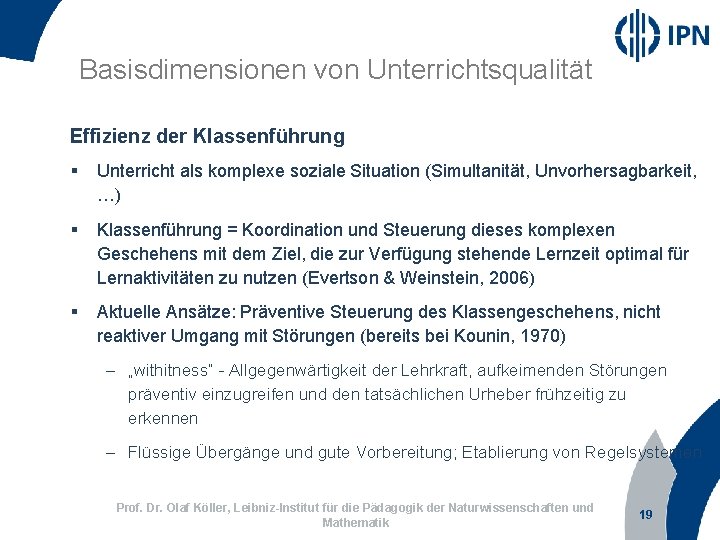 IPN

Basisdimensionen von Unterrichtsqualität

Effizienz der Klassenführung

▪ Unterricht als komplexe soziale Situation (Simultanität, Unvorhersagbarkeit, …)

▪ Klassenführung = Koordination und Steuerung dieses komplexen Geschehens mit dem Ziel, die zur Verfügung stehende Lernzeit optimal für Lernaktivitäten zu nutzen (Evertson & Weinstein, 2006)

▪ Aktuelle Ansätze: Präventive Steuerung des Klassengeschehens, nicht reaktiver Umgang mit Störungen (bereits bei Kounin, 1970)

– „withitness" - Allgegenwärtigkeit der Lehrkraft, aufkeimenden Störungen präventiv einzugreifen und den tatsächlichen Urheber frühzeitig zu erkennen

– Flüssige Übergänge und gute Vorbereitung; Etablierung von Regelsystemen

Prof. Dr. Olaf Köller, Leibniz-Institut für die Pädagogik der Naturwissenschaften und Mathematik

19